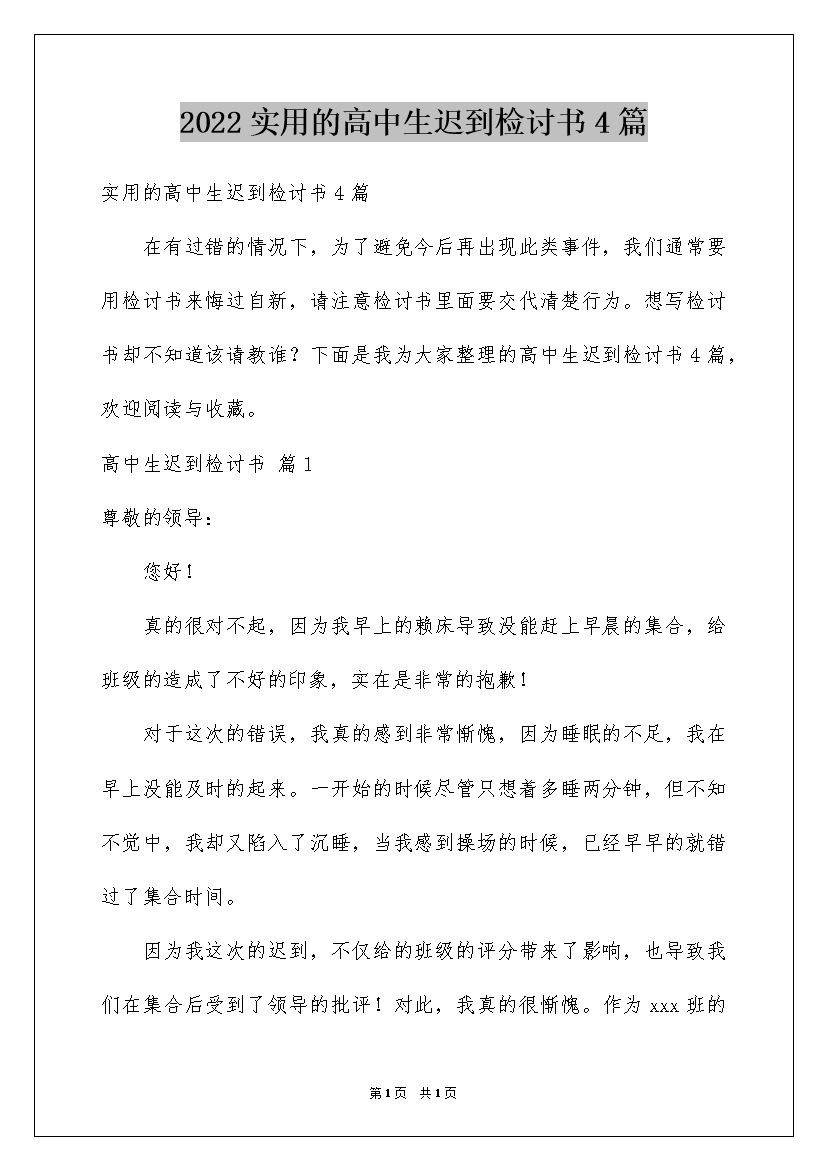 2022实用的高中生迟到检讨书4篇

实用的高中生迟到检讨书4篇

在有过错的情况下，为了避免今后再出现此类事件，我们通常要用检讨书来悔过自新，请注意检讨书里面要交代清楚行为。想写检讨书却不知道该请教谁？下面是我为大家整理的高中生迟到检讨书4篇，欢迎阅读与收藏。

高中生迟到检讨书 篇1

尊敬的领导：

您好！

真的很对不起，因为我早上的赖床导致没能赶上早晨的集合，给班级的造成了不好的印象，实在是非常的抱歉！

对于这次的错误，我真的感到非常惭愧，因为睡眠的不足，我在早上没能及时的起来。一开始的时候尽管只想着多睡两分钟，但不知不觉中，我却又陷入了沉睡，当我感到操场的时候，已经早早的就错过了集合时间。

因为我这次的迟到，不仅给的班级的评分带来了影响，也导致我们在集合后受到了领导的批评！对此，我真的很惭愧。作为xxx班的

第1页 共1页